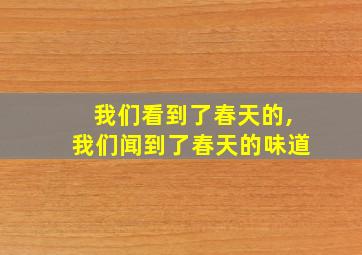 我们看到了春天的，
我们闻到了春天的味道